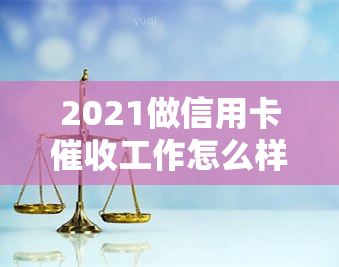 yuqi

2021做信用卡催收工作怎么样